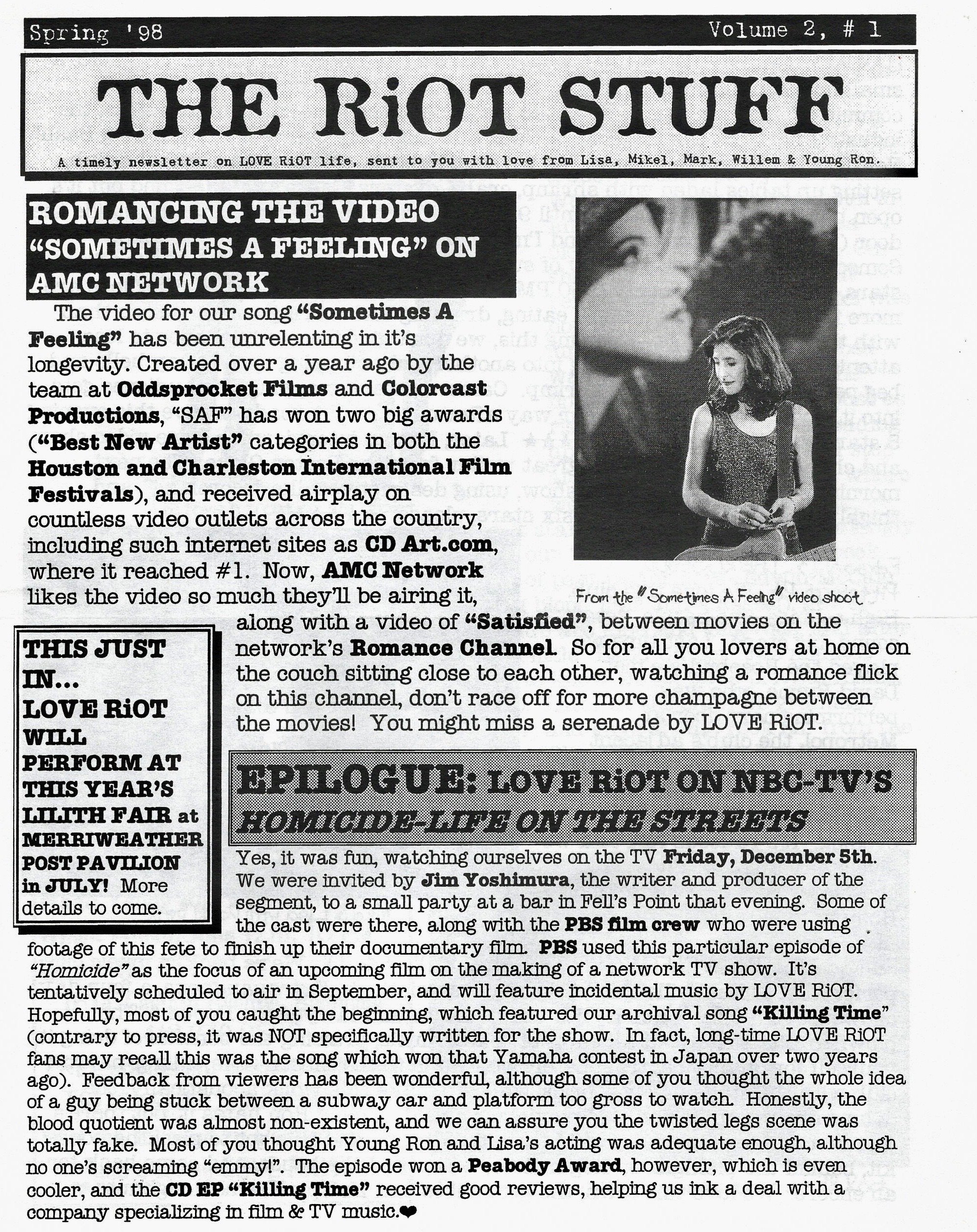 Spring '98

Volume 2, # 1

THE RiOT STUFF

A timely newsletter on LOVE RiOT life, sent to you with love from Lisa, Mikel, Mark, Willem & Young Ron.

ROMANCING THE VIDEO "SOMETIMES A FEELING" ON AMC NETWORK

The video for our song "Sometimes A Feeling" has been unrelenting in it's longevity. Created over a year ago by the team at Oddsprocket Films and Colorcast Productions, "SAF" has won two big awards ("Best New Artist" categories in both the Houston and Charleston International Film Festivals), and received airplay on countless video outlets across the country, including such internet sites as CD Art.com, where it reached #1. Now, AMC Network likes the video so much they'll be airing it, along with a video of "Satisfied", between movies on the network's Romance Channel. So for all you lovers at home on the couch sitting close to each other, watching a romance flick on this channel, don't race off for more champagne between the movies! You might miss a serenade by LOVE RiOT.

From the "Sometimes A Feeling" video shoot

THIS JUST IN... LOVE RiOT WILL PERFORM AT THIS YEAR'S LILITH FAIR at MERRIWEATHER POST PAVILION in JULY! More details to come.

EPILOGUE: LOVE RiOT ON NBC-TV'S HOMICIDE-LIFE ON THE STREETS

Yes, it was fun, watching ourselves on the TV Friday, December 5th. We were invited by Jim Yoshimura, the writer and producer of the segment, to a small party at a bar in Fell's Point that evening. Some of the cast were there, along with the PBS film crew who were using footage of this fete to finish up their documentary film. PBS used this particular episode of "Homicide" as the focus of an upcoming film on the making of a network TV show. It's tentatively scheduled to air in September, and will feature incidental music by LOVE RiOT. Hopefully, most of you caught the beginning, which featured our archival song "Killing Time" (contrary to press, it was NOT specifically written for the show. In fact, long-time LOVE RiOT fans may recall this was the song which won that Yamaha contest in Japan over two years ago). Feedback from viewers has been wonderful, although some of you thought the whole idea of a guy being stuck between a subway car and platform too gross to watch. Honestly, the blood quotient was almost non-existent, and we can assure you the twisted legs scene was totally fake. Most of you thought Young Ron and Lisa's acting was adequate enough, although no one's screaming "emmy!". The episode won a Peabody Award, however, which is even cooler, and the CD EP "Killing Time" received good reviews, helping us ink a deal with a company specializing in film & TV music.❤